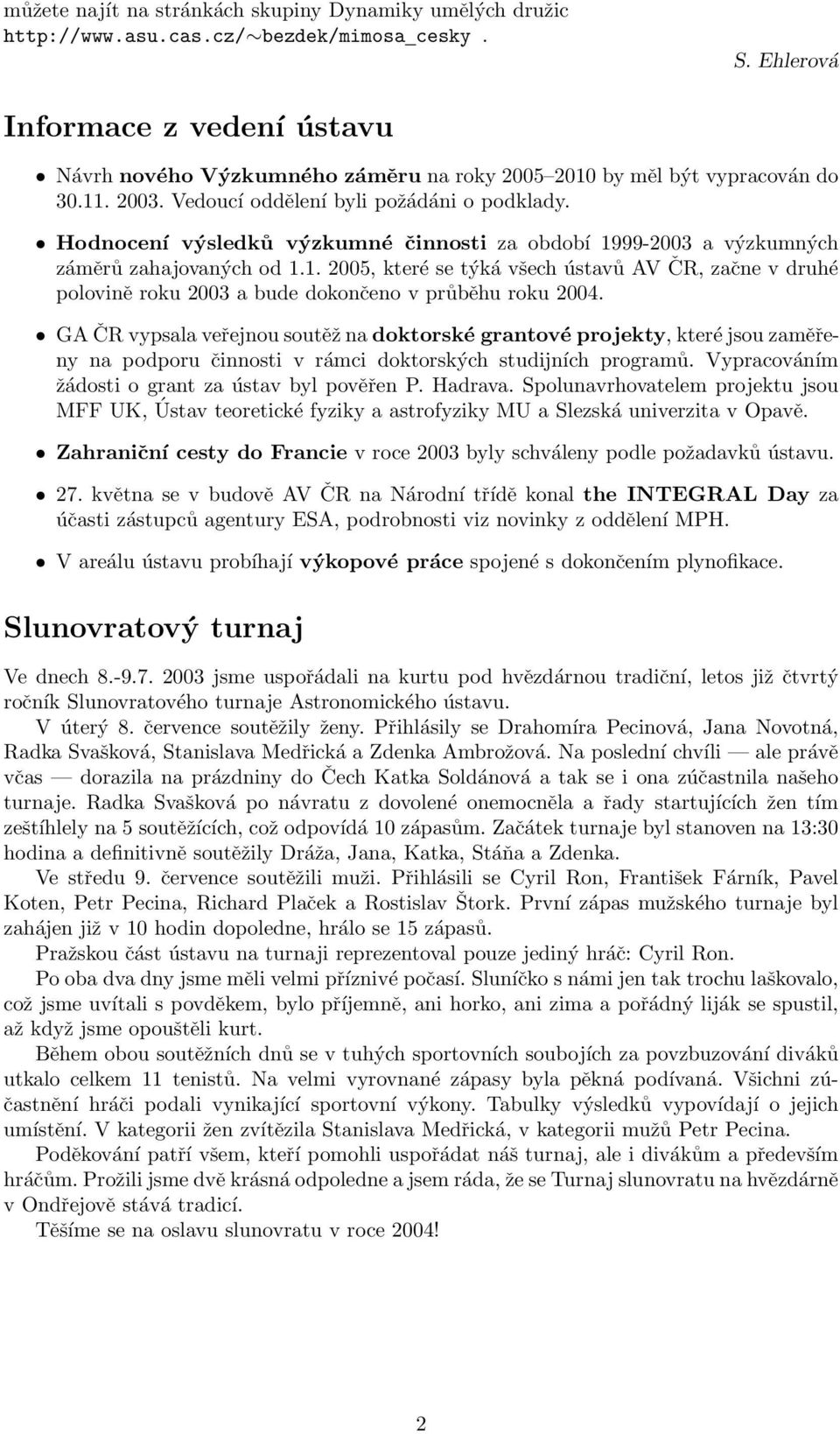 můžete najít na stránkách skupiny Dynamiky umělých družic http://www.asu.cas.cz/∼bezdek/mimosa_cesky .

S. Ehlerová

Informace z vedení ústavu

• Návrh nového Výzkumného záměru na roky 2005–2010 by měl být vypracován do 30.11. 2003. Vedoucí oddělení byli požádáni o podklady.

• Hodnocení výsledků výzkumné činnosti za období 1999-2003 a výzkumných záměrů zahajovaných od 1.1. 2005, které se týká všech ústavů AV ČR, začne v druhé polovině roku 2003 a bude dokončeno v průběhu roku 2004.

• GA ČR vypsala veřejnou soutěž na doktorské grantové projekty, které jsou zaměřeny na podporu činnosti v rámci doktorských studijních programů. Vypracováním žádosti o grant za ústav byl pověřen P. Hadrava. Spolunavrhovatelem projektu jsou MFF UK, Ústav teoretické fyziky a astrofyziky MU a Slezská univerzita v Opavě.

• Zahraniční cesty do Francie v roce 2003 byly schváleny podle požadavků ústavu.

• 27. května se v budově AV ČR na Národní třídě konal the INTEGRAL Day za účasti zástupců agentury ESA, podrobnosti viz novinky z oddělení MPH.

• V areálu ústavu probíhají výkopové práce spojené s dokončením plynofikace.

Slunovratový turnaj

Ve dnech 8.-9.7. 2003 jsme uspořádali na kurtu pod hvězdárnou tradiční, letos již čtvrtý ročník Slunovratového turnaje Astronomického ústavu.

V úterý 8. července soutěžily ženy. Přihlásily se Drahomíra Pecinová, Jana Novotná, Radka Svašková, Stanislava Medřická a Zdenka Ambrožová. Na poslední chvíli — ale právě včas — dorazila na prázdniny do Čech Katka Soldánová a tak se i ona zúčastnila našeho turnaje. Radka Svašková po návratu z dovolené onemocněla a řady startujících žen tím zeštíhlely na 5 soutěžících, což odpovídá 10 zápasům. Začátek turnaje byl stanoven na 13:30 hodina a definitivně soutěžily Dráža, Jana, Katka, Stáňa a Zdenka.

Ve středu 9. července soutěžili muži. Přihlásili se Cyril Ron, František Fárník, Pavel Koten, Petr Pecina, Richard Plaček a Rostislav Štork. První zápas mužského turnaje byl zahájen již v 10 hodin dopoledne, hrálo se 15 zápasů.

Pražskou část ústavu na turnaji reprezentoval pouze jediný hráč: Cyril Ron.

Po oba dva dny jsme měli velmi příznivé počasí. Sluníčko s námi jen tak trochu laškovalo, což jsme uvítali s povděkem, bylo příjemně, ani horko, ani zima a pořádný liják se spustil, až když jsme opouštěli kurt.

Během obou soutěžních dnů se v tuhých sportovních soubojích za povzbuzování diváků utkalo celkem 11 tenistů. Na velmi vyrovnané zápasy byla pěkná podívaná. Všichni zúčastnění hráči podali vynikající sportovní výkony. Tabulky výsledků vypovídají o jejich umístění. V kategorii žen zvítězila Stanislava Medřická, v kategorii mužů Petr Pecina.

Poděkování patří všem, kteří pomohli uspořádat náš turnaj, ale i divákům a především hráčům. Prožili jsme dvě krásná odpoledne a jsem ráda, že se Turnaj slunovratu na hvězdárně v Ondřejově stává tradicí.

Těšíme se na oslavu slunovratu v roce 2004!

2